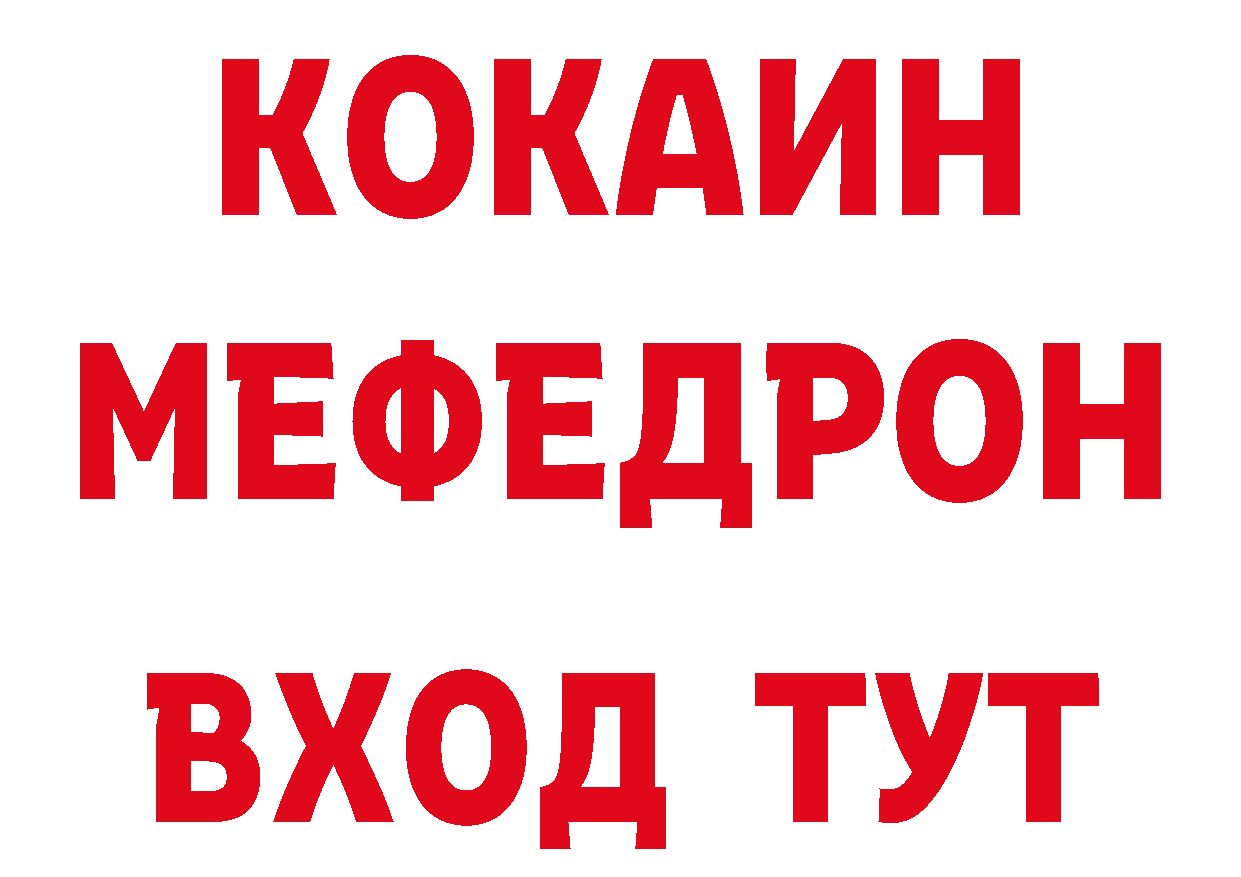 КОКАИН
МЕФЕДРОН
ВХОД ТУТ